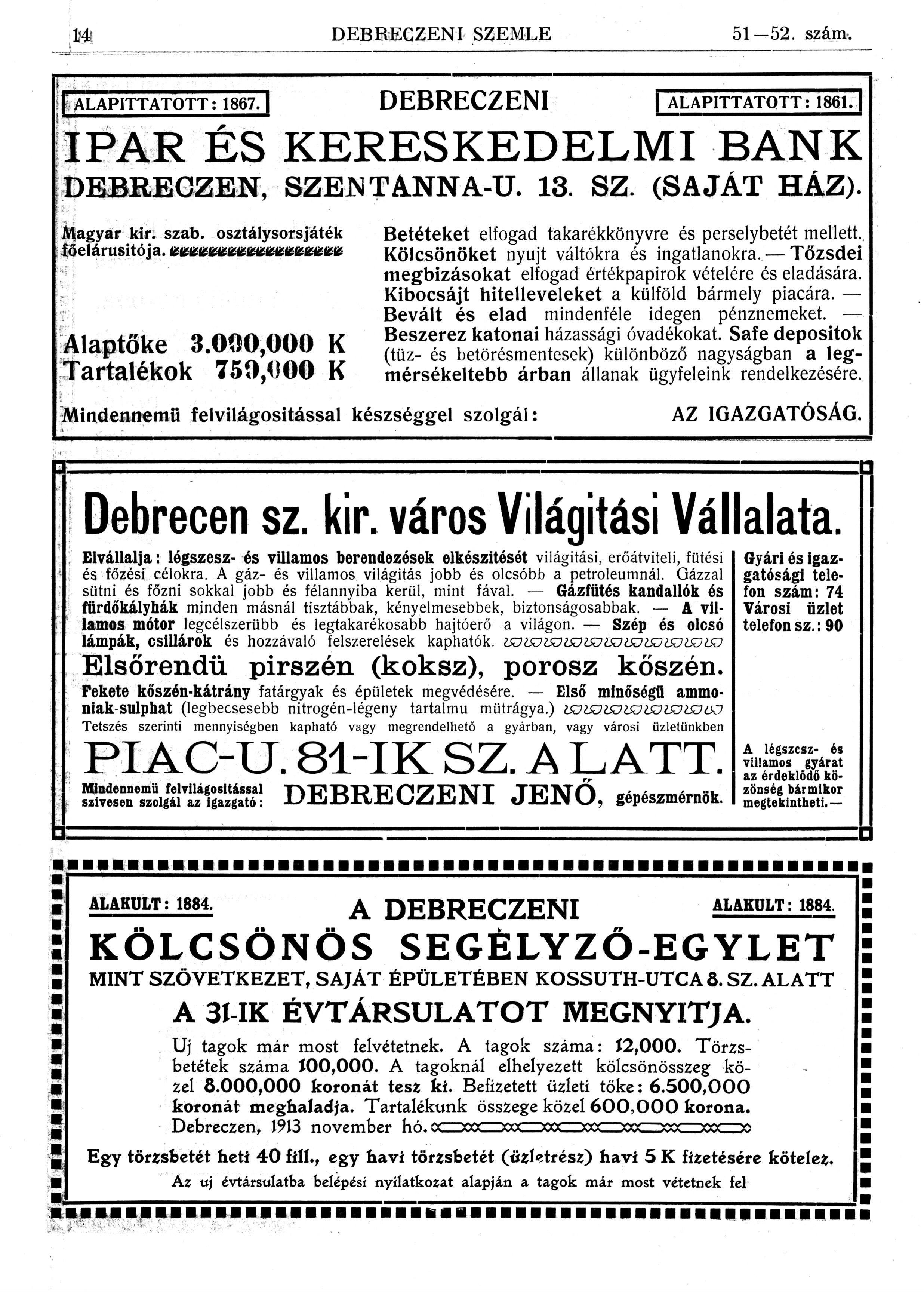 14 DEBRECZENI SZEMLE 51—52. szám.

ALAPITTATOTT: 1867. DEBRECZENI ALAPITTATOTT: 1861.

IPAR ÉS KERESKEDELMI BANK

DEBRECZEN, SZENTANNA-U. 13. SZ. (SAJÁT HÁZ).

Magyar kir. szab. osztálysorsjáték főelárusitója.

Alaptőke 3.000,000 K
Tartalékok 750,000 K

Betéteket elfogad takarékkönyvre és perselybetét mellett. Kölcsönöket nyujt váltókra és ingatlanokra. — Tőzsdei megbizásokat elfogad értékpapirok vételére és eladására. Kibocsájt hitelleveleket a külföld bármely piacára. — Bevált és elad mindenféle idegen pénznemeket. — Beszerez katonai házassági óvadékokat. Safe depositok (tüz- és betörésmentesek) különböző nagyságban a legmérsékeltebb árban állanak ügyfeleink rendelkezésére.

Mindennemü felvilágositással készséggel szolgál: AZ IGAZGATÓSÁG.

Debrecen sz. kir. város Világitási Vállalata.

Elvállalja: légszesz- és villamos berendezések elkészitését világitási, erőátviteli, fütési és főzési célokra. A gáz- és villamos világitás jobb és olcsóbb a petroleumnál. Gázzal sütni és főzni sokkal jobb és félannyiba kerül, mint fával. — Gázfütés kandallók és fürdőkályhák minden másnál tisztábbak, kényelmesebbek, biztonságosabbak. — A villamos mótor legcélszerübb és legtakarékosabb hajtóerő a világon. — Szép és olcsó lámpák, csillárok és hozzávaló felszerelések kaphatók.

Elsőrendü pirszén (koksz), porosz kőszén.

Fekete kőszén-kátrány fatárgyak és épületek megvédésére. — Első minőségü ammoniak-sulphat (legbecsesebb nitrogén-légeny tartalmu mütrágya.)

Tetszés szerinti mennyiségben kapható vagy megrendelhető a gyárban, vagy városi üzletünkben

PIAC-U. 81-IK SZ. ALATT.

Mindennemü felvilágositással szivesen szolgál az igazgató: DEBRECZENI JENŐ, gépészmérnök.

Gyári és igazgatósági telefon szám: 74 Városi üzlet telefon sz.: 90

A légszesz- és villamos gyárat az érdeklődő közönség bármikor megtekintheti.—

ALAKULT: 1884. A DEBRECZENI ALAKULT: 1884.

KÖLCSÖNÖS SEGÉLYZŐ-EGYLET

MINT SZÖVETKEZET, SAJÁT ÉPÜLETÉBEN KOSSUTH-UTCA 8. SZ. ALATT

A 31-IK ÉVTÁRSULATOT MEGNYITJA.

Uj tagok már most felvétetnek. A tagok száma: 12,000. Törzsbetétek száma 100,000. A tagoknál elhelyezett kölcsönösszeg közel 8.000,000 koronát tesz ki. Befizetett üzleti tőke: 6.500,000 koronát meghaladja. Tartalékunk összege közel 600,000 korona. Debreczen, 1913 november hó.

Egy törzsbetét heti 40 fill., egy havi törzsbetét (üzletrész) havi 5 K fizetésére kötelez.

Az uj évtársulatba belépési nyilatkozat alapján a tagok már most vétetnek fel